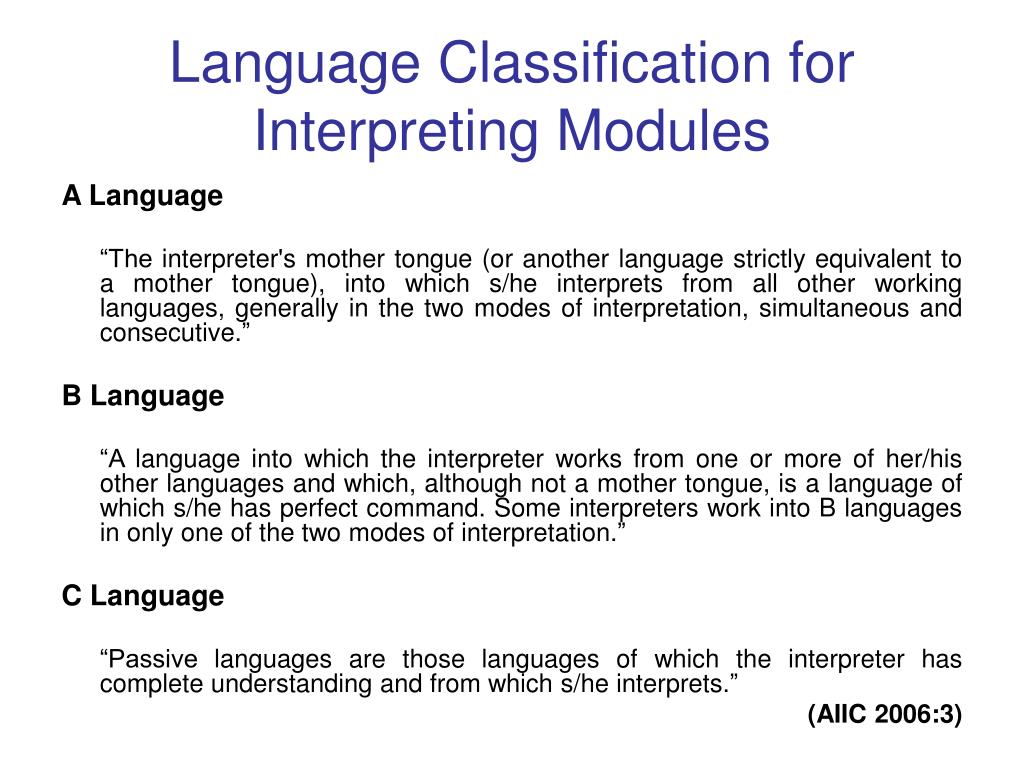 Language Classification for Interpreting Modules

A Language

“The interpreter's mother tongue (or another language strictly equivalent to a mother tongue), into which s/he interprets from all other working languages, generally in the two modes of interpretation, simultaneous and consecutive.”

B Language

“A language into which the interpreter works from one or more of her/his other languages and which, although not a mother tongue, is a language of which s/he has perfect command. Some interpreters work into B languages in only one of the two modes of interpretation.”

C Language

“Passive languages are those languages of which the interpreter has complete understanding and from which s/he interprets.”

(AIIC 2006:3)